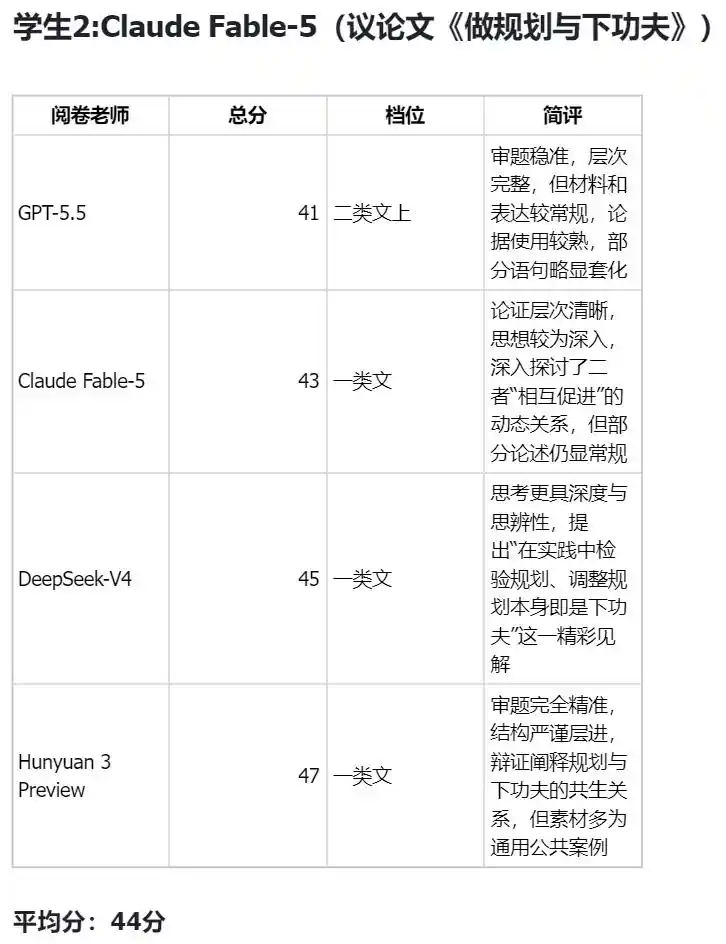 学生2:Claude Fable-5（议论文《做规划与下功夫》）

| 阅卷老师 | 总分 | 档位 | 简评 |
|---|---|---|---|
| GPT-5.5 | 41 | 二类文上 | 审题稳准，层次完整，但材料和表达较常规，论据使用较熟，部分语句略显套化 |
| Claude Fable-5 | 43 | 一类文 | 论证层次清晰，思想较为深入，深入探讨了二者“相互促进”的动态关系，但部分论述仍显常规 |
| DeepSeek-V4 | 45 | 一类文 | 思考更具深度与思辨性，提出“在实践中检验规划、调整规划本身即是下功夫”这一精彩见解 |
| Hunyuan 3 Preview | 47 | 一类文 | 审题完全精准，结构严谨层进，辩证阐释规划与下功夫的共生关系，但素材多为通用公共案例 |

平均分：44分